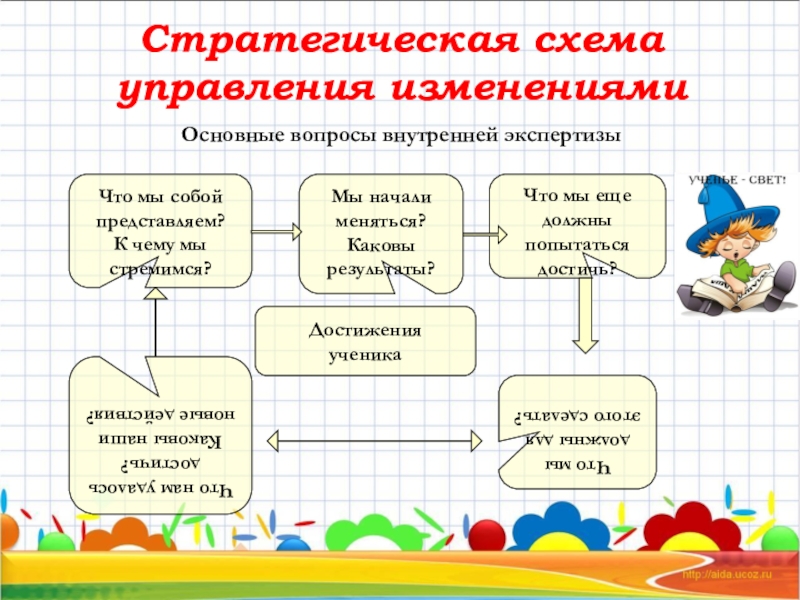 Стратегическая схема управления изменениями

Основные вопросы внутренней экспертизы

Что мы собой представляем? К чему мы стремимся?

Мы начали меняться? Каковы результаты?

Что мы еще должны попытаться достичь?

УЧЕНЬЕ - СВЕТ!

Достижения ученика

Что нам удалось достичь? Каковы наши новые действия?

Что мы должны для этого сделать?

http://aida.ucoz.ru